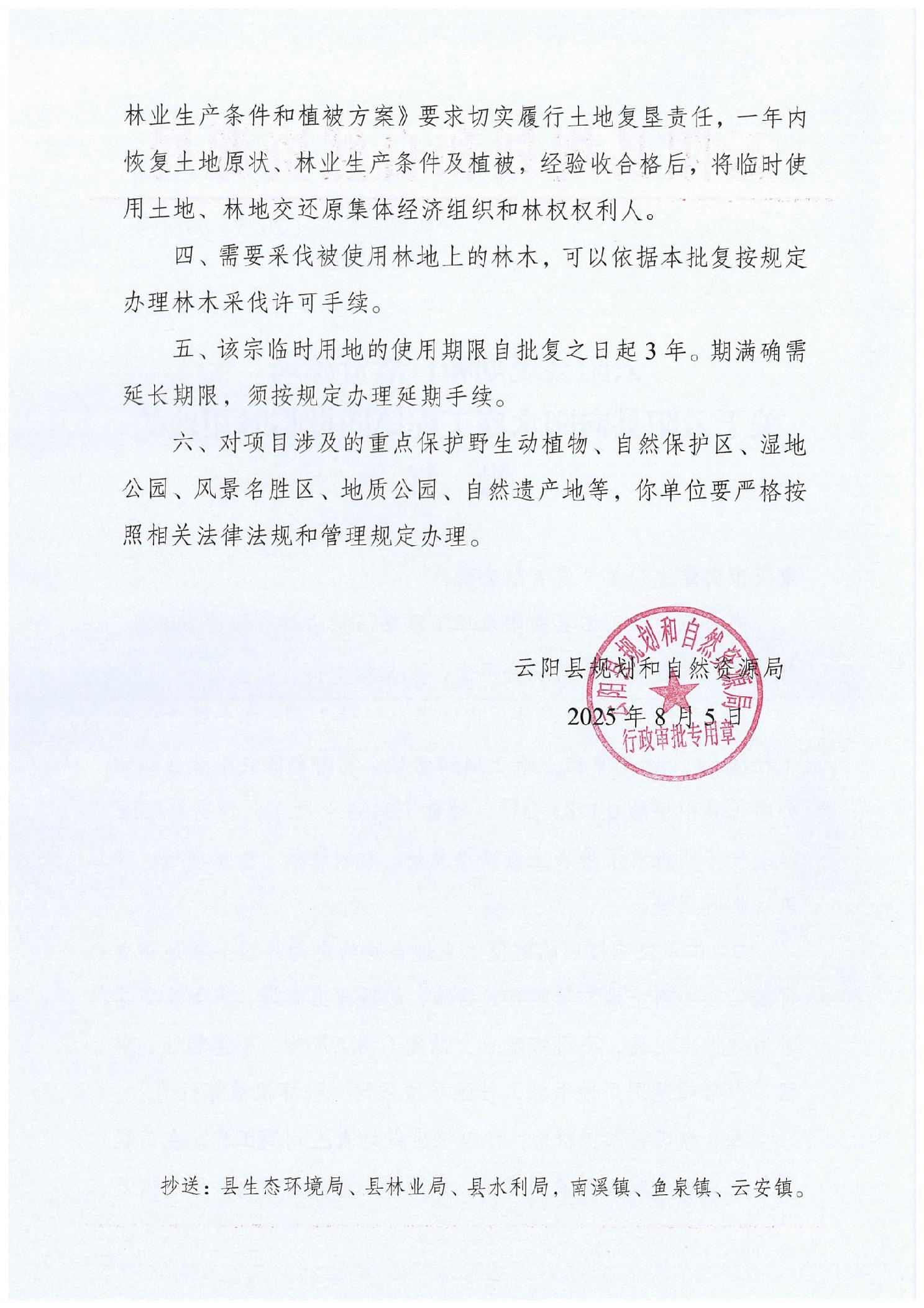 林业生产条件和植被方案》要求切实履行土地复垦责任，一年内恢复土地原状、林业生产条件及植被，经验收合格后，将临时使用土地、林地交还原集体经济组织和林权权利人。

四、需要采伐被使用林地上的林木，可以依据本批复按规定办理林木采伐许可手续。

五、该宗临时用地的使用期限自批复之日起3年。期满确需延长期限，须按规定办理延期手续。

六、对项目涉及的重点保护野生动植物、自然保护区、湿地公园、风景名胜区、地质公园、自然遗产地等，你单位要严格按照相关法律法规和管理规定办理。

云阳县规划和自然资源局

2025年8月5日

云阳县规划和自然资源局
行政审批专用章

抄送：县生态环境局、县林业局、县水利局，南溪镇、鱼泉镇、云安镇。